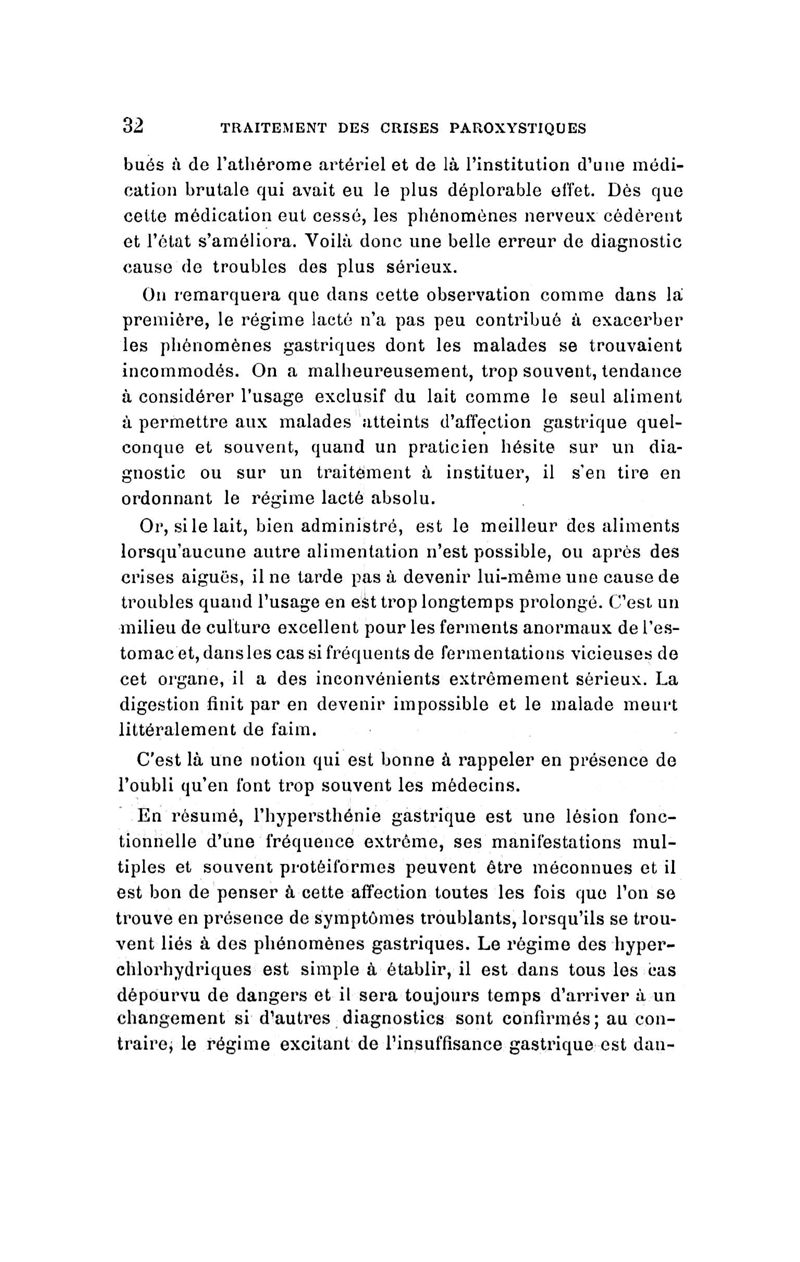 32 TRAITEMENT DES CRISES PAROXYSTIQUES

bués à de l'athérome artériel et de là l'institution d'une médication brutale qui avait eu le plus déplorable effet. Dès que cette médication eut cessé, les phénomènes nerveux cédèrent et l'état s'améliora. Voilà donc une belle erreur de diagnostic cause de troubles des plus sérieux.

On remarquera que dans cette observation comme dans la première, le régime lacté n'a pas peu contribué à exacerber les phénomènes gastriques dont les malades se trouvaient incommodés. On a malheureusement, trop souvent, tendance à considérer l'usage exclusif du lait comme le seul aliment à permettre aux malades atteints d'affection gastrique quelconque et souvent, quand un praticien hésite sur un diagnostic ou sur un traitement à instituer, il s'en tire en ordonnant le régime lacté absolu.

Or, si le lait, bien administré, est le meilleur des aliments lorsqu'aucune autre alimentation n'est possible, ou après des crises aiguës, il ne tarde pas à devenir lui-même une cause de troubles quand l'usage en est trop longtemps prolongé. C'est un milieu de culture excellent pour les ferments anormaux de l'estomac et, dans les cas si fréquents de fermentations vicieuses de cet organe, il a des inconvénients extrêmement sérieux. La digestion finit par en devenir impossible et le malade meurt littéralement de faim.

C'est là une notion qui est bonne à rappeler en présence de l'oubli qu'en font trop souvent les médecins.

En résumé, l'hypersthénie gastrique est une lésion fonctionnelle d'une fréquence extrême, ses manifestations multiples et souvent protéiformes peuvent être méconnues et il est bon de penser à cette affection toutes les fois que l'on se trouve en présence de symptômes troublants, lorsqu'ils se trouvent liés à des phénomènes gastriques. Le régime des hyperchlorhydriques est simple à établir, il est dans tous les cas dépourvu de dangers et il sera toujours temps d'arriver à un changement si d'autres diagnostics sont confirmés; au contraire, le régime excitant de l'insuffisance gastrique est dan-